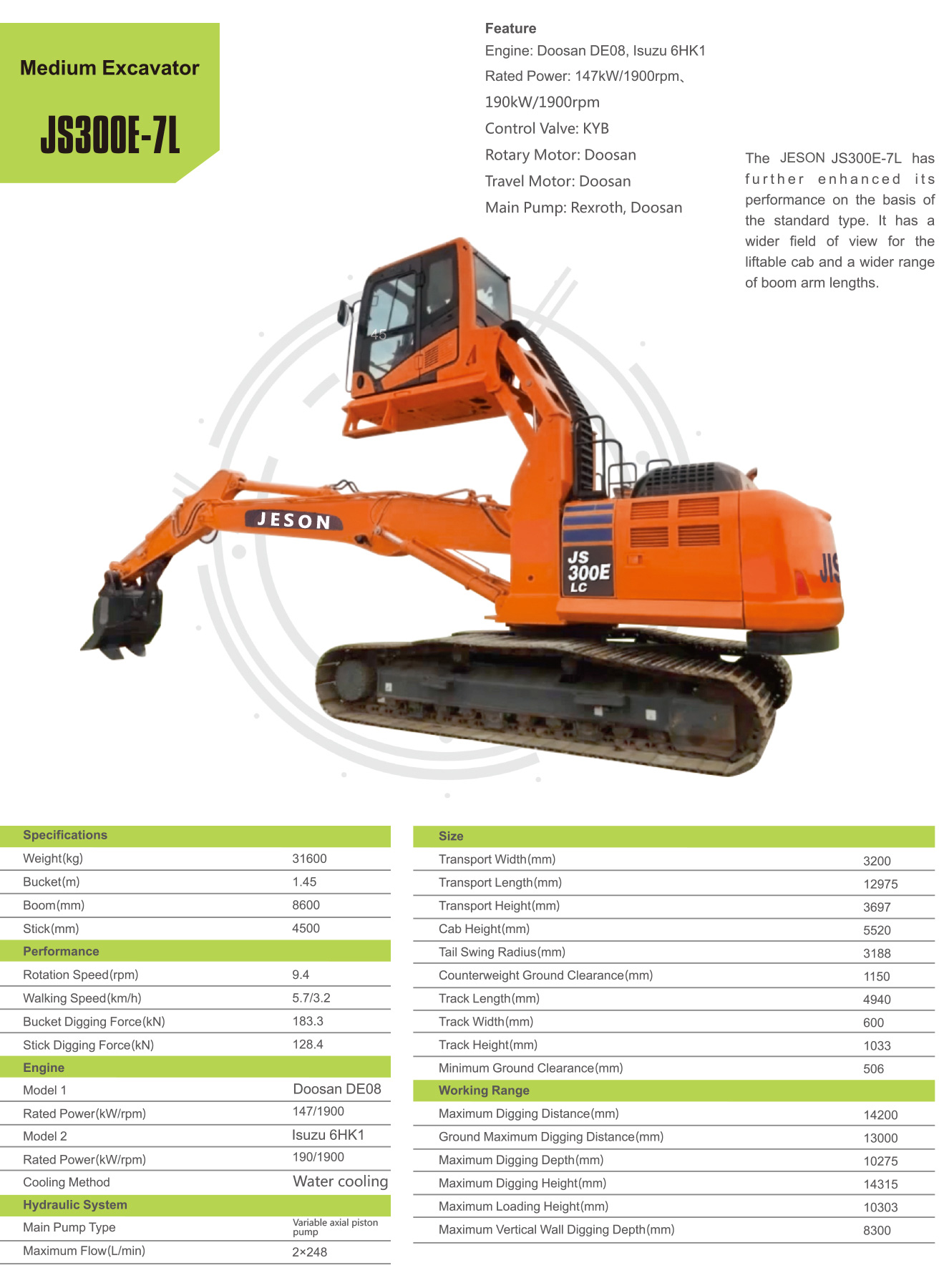 Medium Excavator

JS300E-7L

Feature
Engine: Doosan DE08, Isuzu 6HK1
Rated Power: 147kW/1900rpm、190kW/1900rpm
Control Valve: KYB
Rotary Motor: Doosan
Travel Motor: Doosan
Main Pump: Rexroth, Doosan

The JESON JS300E-7L has further enhanced its performance on the basis of the standard type. It has a wider field of view for the liftable cab and a wider range of boom arm lengths.

45

JESON

JS 300E LC

JS

| Specifications | |
|---|---|
| Weight(kg) | 31600 |
| Bucket(m) | 1.45 |
| Boom(mm) | 8600 |
| Stick(mm) | 4500 |
| Performance | |
| Rotation Speed(rpm) | 9.4 |
| Walking Speed(km/h) | 5.7/3.2 |
| Bucket Digging Force(kN) | 183.3 |
| Stick Digging Force(kN) | 128.4 |
| Engine | |
| Model 1 | Doosan DE08 |
| Rated Power(kW/rpm) | 147/1900 |
| Model 2 | Isuzu 6HK1 |
| Rated Power(kW/rpm) | 190/1900 |
| Cooling Method | Water cooling |
| Hydraulic System | |
| Main Pump Type | Variable axial piston pump |
| Maximum Flow(L/min) | 2×248 |

| Size | |
|---|---|
| Transport Width(mm) | 3200 |
| Transport Length(mm) | 12975 |
| Transport Height(mm) | 3697 |
| Cab Height(mm) | 5520 |
| Tail Swing Radius(mm) | 3188 |
| Counterweight Ground Clearance(mm) | 1150 |
| Track Length(mm) | 4940 |
| Track Width(mm) | 600 |
| Track Height(mm) | 1033 |
| Minimum Ground Clearance(mm) | 506 |
| Working Range | |
| Maximum Digging Distance(mm) | 14200 |
| Ground Maximum Digging Distance(mm) | 13000 |
| Maximum Digging Depth(mm) | 10275 |
| Maximum Digging Height(mm) | 14315 |
| Maximum Loading Height(mm) | 10303 |
| Maximum Vertical Wall Digging Depth(mm) | 8300 |